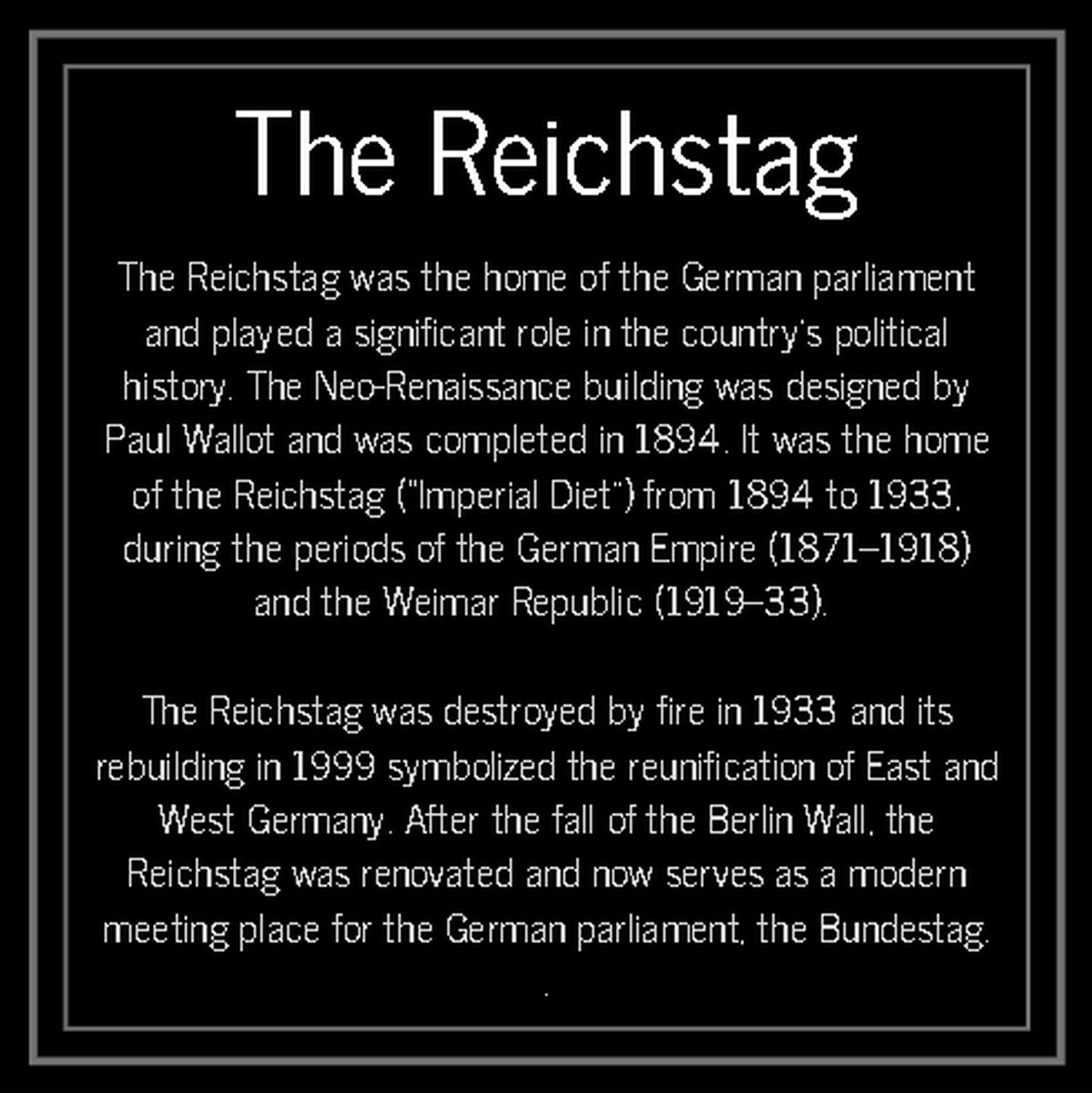 The Reichstag

The Reichstag was the home of the German parliament and played a significant role in the country's political history. The Neo-Renaissance building was designed by Paul Wallot and was completed in 1894. It was the home of the Reichstag ("Imperial Diet") from 1894 to 1933, during the periods of the German Empire (1871–1918) and the Weimar Republic (1919–33).

The Reichstag was destroyed by fire in 1933 and its rebuilding in 1999 symbolized the reunification of East and West Germany. After the fall of the Berlin Wall, the Reichstag was renovated and now serves as a modern meeting place for the German parliament, the Bundestag.

.